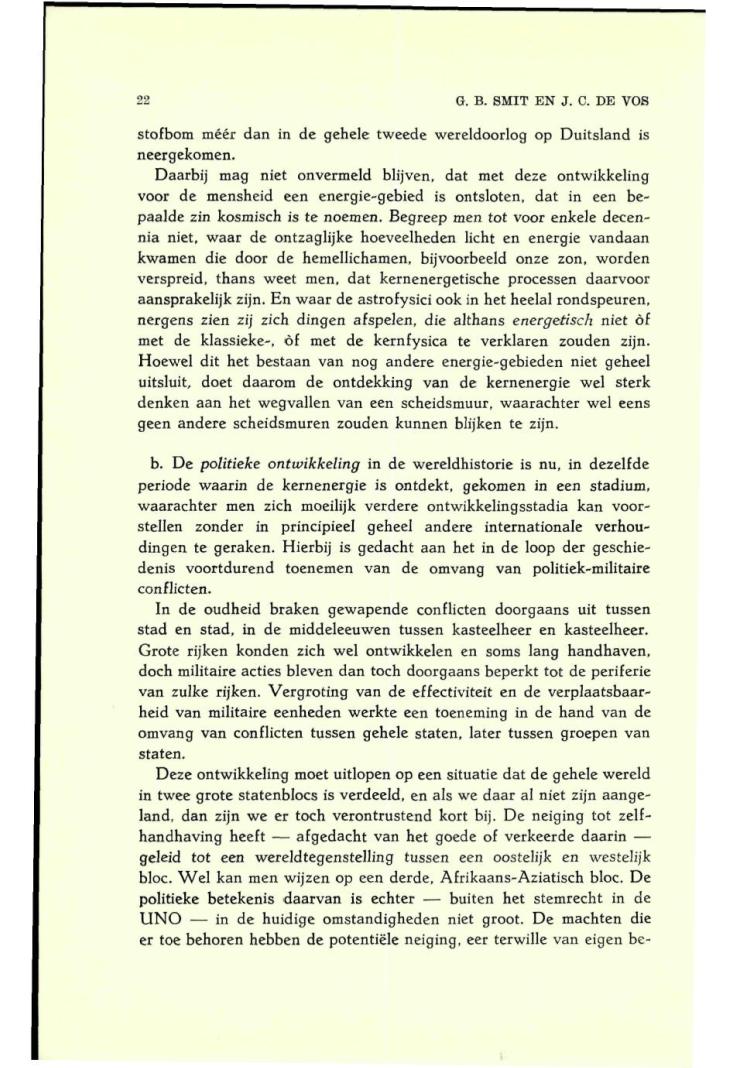 22 G. B. SMIT EN J. C. DE VOS

stofbom méér dan in de gehele tweede wereldoorlog op Duitsland is neergekomen.

Daarbij mag niet onvermeld blijven, dat met deze ontwikkeling voor de mensheid een energie-gebied is ontsloten, dat in een bepaalde zin kosmisch is te noemen. Begreep men tot voor enkele decennia niet, waar de ontzaglijke hoeveelheden licht en energie vandaan kwamen die door de hemellichamen, bijvoorbeeld onze zon, worden verspreid, thans weet men, dat kernenergetische processen daarvoor aansprakelijk zijn. En waar de astrofysici ook in het heelal rondspeuren, nergens zien zij zich dingen afspelen, die althans energetisch niet òf met de klassieke-, òf met de kernfysica te verklaren zouden zijn. Hoewel dit het bestaan van nog andere energie-gebieden niet geheel uitsluit, doet daarom de ontdekking van de kernenergie wel sterk denken aan het wegvallen van een scheidsmuur, waarachter wel eens geen andere scheidsmuren zouden kunnen blijken te zijn.

b. De politieke ontwikkeling in de wereldhistorie is nu, in dezelfde periode waarin de kernenergie is ontdekt, gekomen in een stadium, waarachter men zich moeilijk verdere ontwikkelingsstadia kan voorstellen zonder in principieel geheel andere internationale verhoudingen te geraken. Hierbij is gedacht aan het in de loop der geschiedenis voortdurend toenemen van de omvang van politiek-militaire conflicten.

In de oudheid braken gewapende conflicten doorgaans uit tussen stad en stad, in de middeleeuwen tussen kasteelheer en kasteelheer. Grote rijken konden zich wel ontwikkelen en soms lang handhaven, doch militaire acties bleven dan toch doorgaans beperkt tot de periferie van zulke rijken. Vergroting van de effectiviteit en de verplaatsbaarheid van militaire eenheden werkte een toeneming in de hand van de omvang van conflicten tussen gehele staten, later tussen groepen van staten.

Deze ontwikkeling moet uitlopen op een situatie dat de gehele wereld in twee grote statenblocs is verdeeld, en als we daar al niet zijn aangeland, dan zijn we er toch verontrustend kort bij. De neiging tot zelfhandhaving heeft — afgedacht van het goede of verkeerde daarin — geleid tot een wereldtegenstelling tussen een oostelijk en westelijk bloc. Wel kan men wijzen op een derde, Afrikaans-Aziatisch bloc. De politieke betekenis daarvan is echter — buiten het stemrecht in de UNO — in de huidige omstandigheden niet groot. De machten die er toe behoren hebben de potentiële neiging, eer terwille van eigen be-